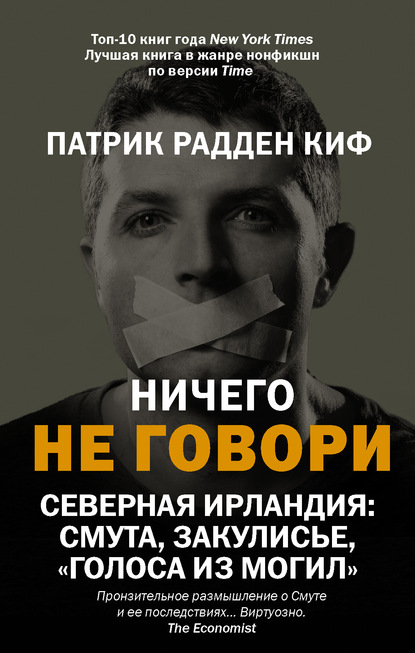 Топ-10 книг года New York Times
Лучшая книга в жанре нонфикшн
по версии Time

ПАТРИК РАДДЕН КИФ

НИЧЕГО
НЕ ГОВОРИ

СЕВЕРНАЯ ИРЛАНДИЯ:
СМУТА, ЗАКУЛИСЬЕ,
«ГОЛОСА ИЗ МОГИЛ»

Пронзительное размышление о Смуте
и ее последствиях... Виртуозно.
The Economist